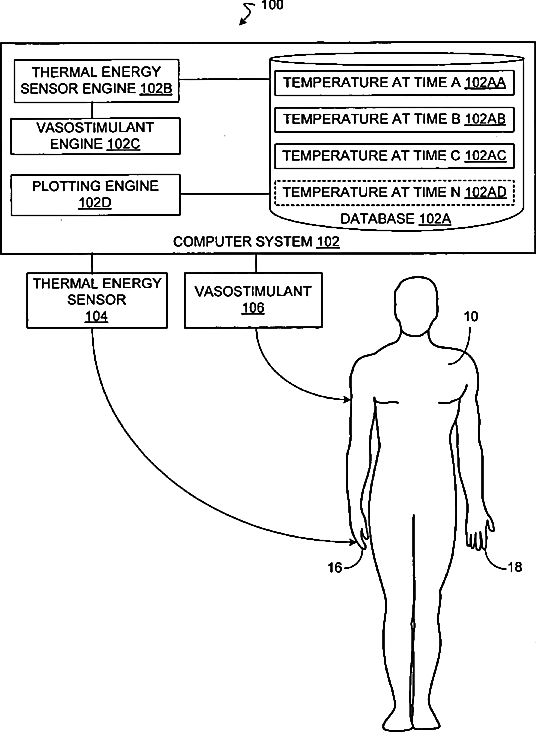 100

THERMAL ENERGY SENSOR ENGINE 102B

VASOSTIMULANT ENGINE 102C

PLOTTING ENGINE 102D

TEMPERATURE AT TIME A 102AA

TEMPERATURE AT TIME B 102AB

TEMPERATURE AT TIME C 102AC

TEMPERATURE AT TIME N 102AD

DATABASE 102A

COMPUTER SYSTEM 102

THERMAL ENERGY SENSOR 104

VASOSTIMULANT 106

10

16

18